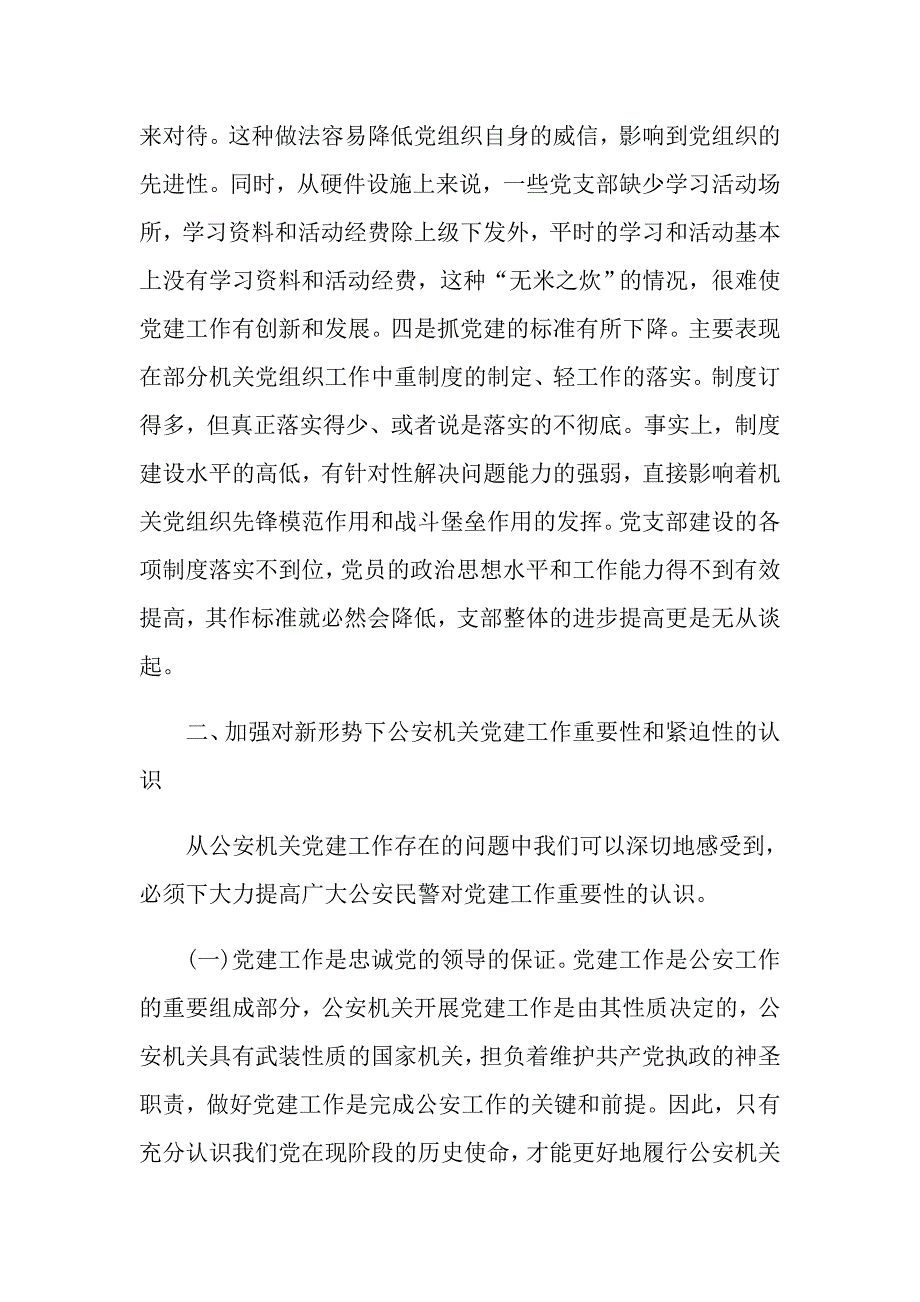 来对待。这种做法容易降低党组织自身的威信，影响到党组织的先进性。同时，从硬件设施上来说，一些党支部缺少学习活动场所，学习资料和活动经费除上级下发外，平时的学习和活动基本上没有学习资料和活动经费，这种“无米之炊”的情况，很难使党建工作有创新和发展。四是抓党建的标准有所下降。主要表现在部分机关党组织工作中重制度的制定、轻工作的落实。制度订得多，但真正落实得少、或者说是落实的不彻底。事实上，制度建设水平的高低，有针对性解决问题能力的强弱，直接影响着机关党组织先锋模范作用和战斗堡垒作用的发挥。党支部建设的各项制度落实不到位，党员的政治思想水平和工作能力得不到有效提高，其作标准就必然会降低，支部整体的进步提高更是无从谈起。

二、加强对新形势下公安机关党建工作重要性和紧迫性的认识

从公安机关党建工作存在的问题中我们可以深切地感受到，必须下大力提高广大公安民警对党建工作重要性的认识。

(一)党建工作是忠诚党的领导的保证。党建工作是公安工作的重要组成部分，公安机关开展党建工作是由其性质决定的，公安机关具有武装性质的国家机关，担负着维护共产党执政的神圣职责，做好党建工作是完成公安工作的关键和前提。因此，只有充分认识我们党在现阶段的历史使命，才能更好地履行公安机关